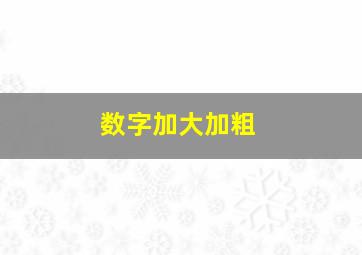 数字加大加粗